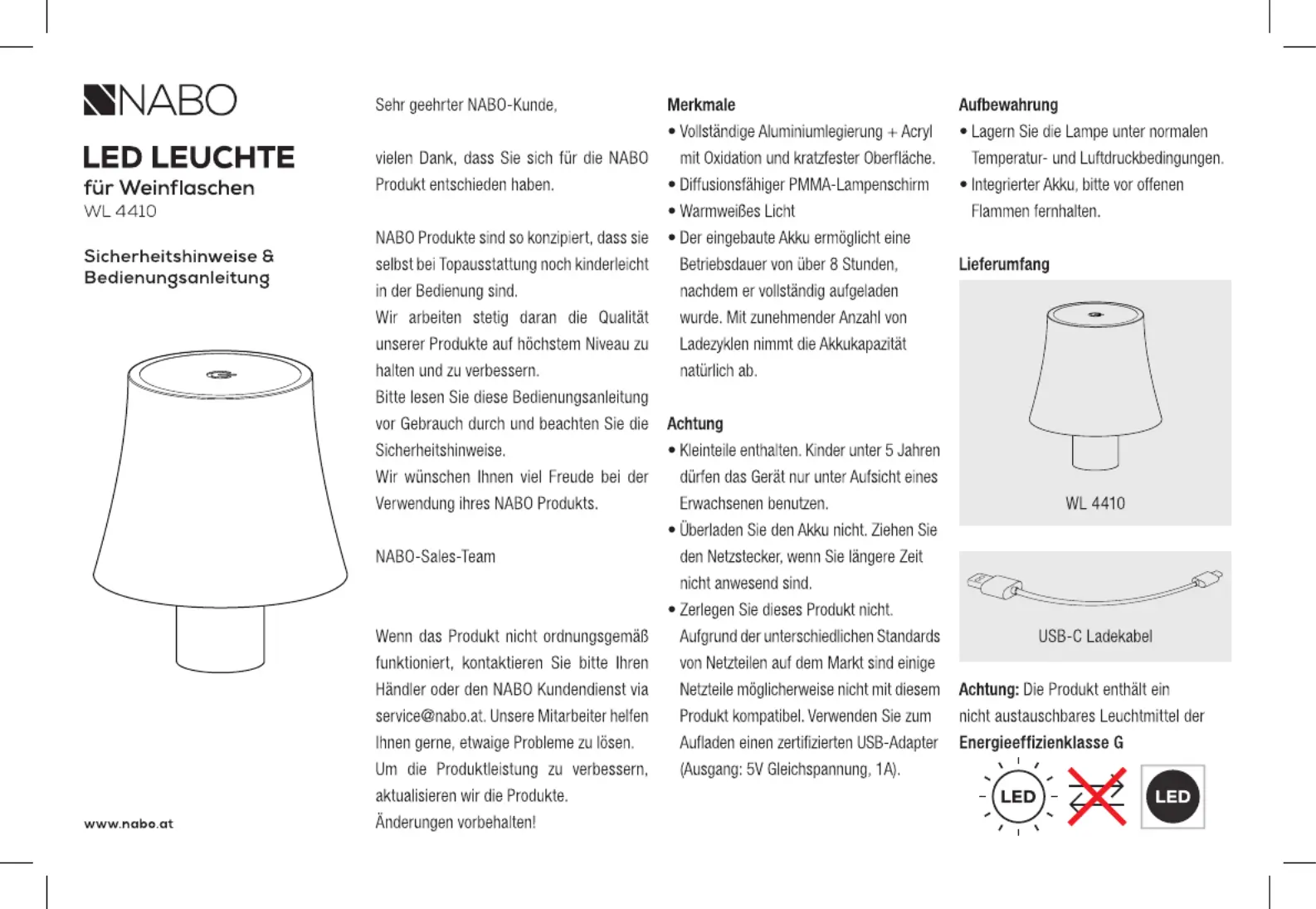 NABO

LED LEUCHTE
für Weinflaschen
WL 4410

Sicherheitshinweise & Bedienungsanleitung

www.nabo.at

Sehr geehrter NABO-Kunde,

vielen Dank, dass Sie sich für die NABO Produkt entschieden haben.

NABO Produkte sind so konzipiert, dass sie selbst bei Topausstattung noch kinderleicht in der Bedienung sind.
Wir arbeiten stetig daran die Qualität unserer Produkte auf höchstem Niveau zu halten und zu verbessern.
Bitte lesen Sie diese Bedienungsanleitung vor Gebrauch durch und beachten Sie die Sicherheitshinweise.
Wir wünschen Ihnen viel Freude bei der Verwendung ihres NABO Produkts.

NABO-Sales-Team

Wenn das Produkt nicht ordnungsgemäß funktioniert, kontaktieren Sie bitte Ihren Händler oder den NABO Kundendienst via service@nabo.at. Unsere Mitarbeiter helfen Ihnen gerne, etwaige Probleme zu lösen.
Um die Produktleistung zu verbessern, aktualisieren wir die Produkte.
Änderungen vorbehalten!

Merkmale
• Vollständige Aluminiumlegierung + Acryl mit Oxidation und kratzfester Oberfläche.
• Diffusionsfähiger PMMA-Lampenschirm
• Warmweißes Licht
• Der eingebaute Akku ermöglicht eine Betriebsdauer von über 8 Stunden, nachdem er vollständig aufgeladen wurde. Mit zunehmender Anzahl von Ladezyklen nimmt die Akkukapazität natürlich ab.

Achtung
• Kleinteile enthalten. Kinder unter 5 Jahren dürfen das Gerät nur unter Aufsicht eines Erwachsenen benutzen.
• Überladen Sie den Akku nicht. Ziehen Sie den Netzstecker, wenn Sie längere Zeit nicht anwesend sind.
• Zerlegen Sie dieses Produkt nicht. Aufgrund der unterschiedlichen Standards von Netzteilen auf dem Markt sind einige Netzteile möglicherweise nicht mit diesem Produkt kompatibel. Verwenden Sie zum Aufladen einen zertifizierten USB-Adapter (Ausgang: 5V Gleichspannung, 1A).

Aufbewahrung
• Lagern Sie die Lampe unter normalen Temperatur- und Luftdruckbedingungen.
• Integrierter Akku, bitte vor offenen Flammen fernhalten.

Lieferumfang

WL 4410

USB-C Ladekabel

Achtung: Die Produkt enthält ein nicht austauschbares Leuchtmittel der Energieeffizienklasse G

LED

LED